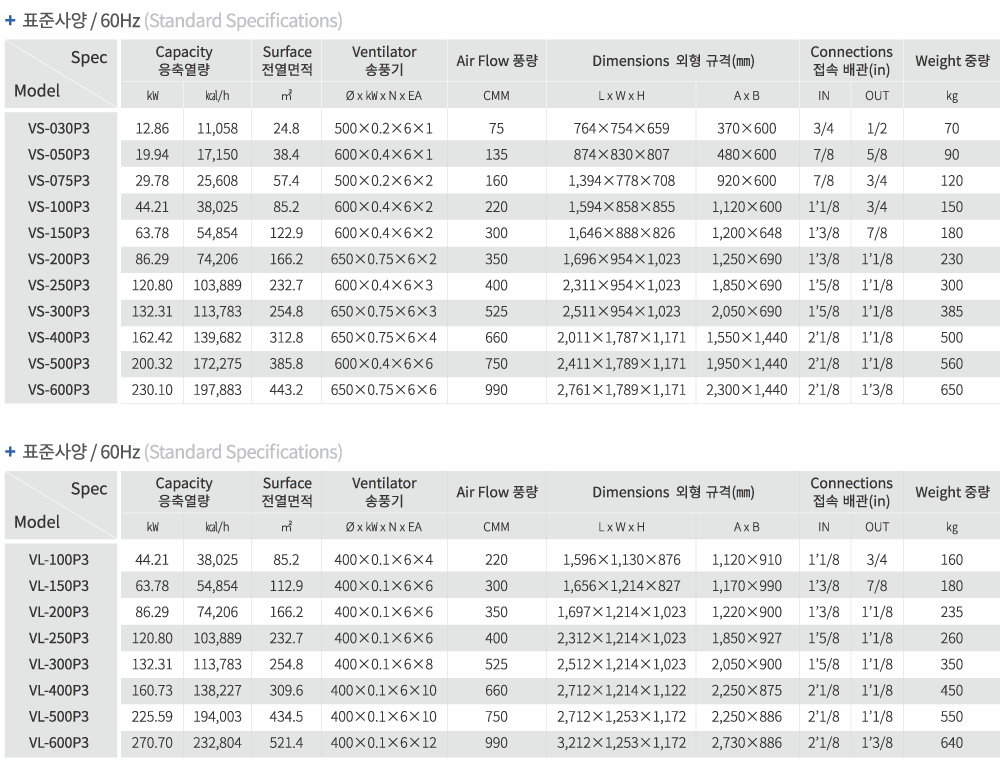 + 표준사양 / 60Hz (Standard Specifications)

| Spec / Model | Capacity 응축열량 ㎾ | Capacity 응축열량 ㎉/h | Surface 전열면적 ㎡ | Ventilator 송풍기 Ø x kW x N x EA | Air Flow 풍량 CMM | Dimensions 외형 규격(㎜) L x W x H | Dimensions 외형 규격(㎜) A x B | Connections 접속 배관(in) IN | Connections 접속 배관(in) OUT | Weight 중량 kg |
|---|---|---|---|---|---|---|---|---|---|---|
| VS-030P3 | 12.86 | 11,058 | 24.8 | 500×0.2×6×1 | 75 | 764×754×659 | 370×600 | 3/4 | 1/2 | 70 |
| VS-050P3 | 19.94 | 17,150 | 38.4 | 600×0.4×6×1 | 135 | 874×830×807 | 480×600 | 7/8 | 5/8 | 90 |
| VS-075P3 | 29.78 | 25,608 | 57.4 | 500×0.2×6×2 | 160 | 1,394×778×708 | 920×600 | 7/8 | 3/4 | 120 |
| VS-100P3 | 44.21 | 38,025 | 85.2 | 600×0.4×6×2 | 220 | 1,594×858×855 | 1,120×600 | 1'1/8 | 3/4 | 150 |
| VS-150P3 | 63.78 | 54,854 | 122.9 | 600×0.4×6×2 | 300 | 1,646×888×826 | 1,200×648 | 1'3/8 | 7/8 | 180 |
| VS-200P3 | 86.29 | 74,206 | 166.2 | 650×0.75×6×2 | 350 | 1,696×954×1,023 | 1,250×690 | 1'3/8 | 1'1/8 | 230 |
| VS-250P3 | 120.80 | 103,889 | 232.7 | 600×0.4×6×3 | 400 | 2,311×954×1,023 | 1,850×690 | 1'5/8 | 1'1/8 | 300 |
| VS-300P3 | 132.31 | 113,783 | 254.8 | 650×0.75×6×3 | 525 | 2,511×954×1,023 | 2,050×690 | 1'5/8 | 1'1/8 | 385 |
| VS-400P3 | 162.42 | 139,682 | 312.8 | 650×0.75×6×4 | 660 | 2,011×1,787×1,171 | 1,550×1,440 | 2'1/8 | 1'1/8 | 500 |
| VS-500P3 | 200.32 | 172,275 | 385.8 | 600×0.4×6×6 | 750 | 2,411×1,789×1,171 | 1,950×1,440 | 2'1/8 | 1'1/8 | 560 |
| VS-600P3 | 230.10 | 197,883 | 443.2 | 650×0.75×6×6 | 990 | 2,761×1,789×1,171 | 2,300×1,440 | 2'1/8 | 1'3/8 | 650 |

+ 표준사양 / 60Hz (Standard Specifications)

| Spec / Model | Capacity 응축열량 ㎾ | Capacity 응축열량 ㎉/h | Surface 전열면적 ㎡ | Ventilator 송풍기 Ø x kW x N x EA | Air Flow 풍량 CMM | Dimensions 외형 규격(㎜) L x W x H | Dimensions 외형 규격(㎜) A x B | Connections 접속 배관(in) IN | Connections 접속 배관(in) OUT | Weight 중량 kg |
|---|---|---|---|---|---|---|---|---|---|---|
| VL-100P3 | 44.21 | 38,025 | 85.2 | 400×0.1×6×4 | 220 | 1,596×1,130×876 | 1,120×910 | 1'1/8 | 3/4 | 160 |
| VL-150P3 | 63.78 | 54,854 | 112.9 | 400×0.1×6×6 | 300 | 1,656×1,214×827 | 1,170×990 | 1'3/8 | 7/8 | 180 |
| VL-200P3 | 86.29 | 74,206 | 166.2 | 400×0.1×6×6 | 350 | 1,697×1,214×1,023 | 1,220×900 | 1'3/8 | 1'1/8 | 235 |
| VL-250P3 | 120.80 | 103,889 | 232.7 | 400×0.1×6×6 | 400 | 2,312×1,214×1,023 | 1,850×927 | 1'5/8 | 1'1/8 | 260 |
| VL-300P3 | 132.31 | 113,783 | 254.8 | 400×0.1×6×8 | 525 | 2,512×1,214×1,023 | 2,050×900 | 1'5/8 | 1'1/8 | 350 |
| VL-400P3 | 160.73 | 138,227 | 309.6 | 400×0.1×6×10 | 660 | 2,712×1,214×1,122 | 2,250×875 | 2'1/8 | 1'1/8 | 450 |
| VL-500P3 | 225.59 | 194,003 | 434.5 | 400×0.1×6×10 | 750 | 2,712×1,253×1,172 | 2,250×886 | 2'1/8 | 1'1/8 | 550 |
| VL-600P3 | 270.70 | 232,804 | 521.4 | 400×0.1×6×12 | 990 | 3,212×1,253×1,172 | 2,730×886 | 2'1/8 | 1'3/8 | 640 |